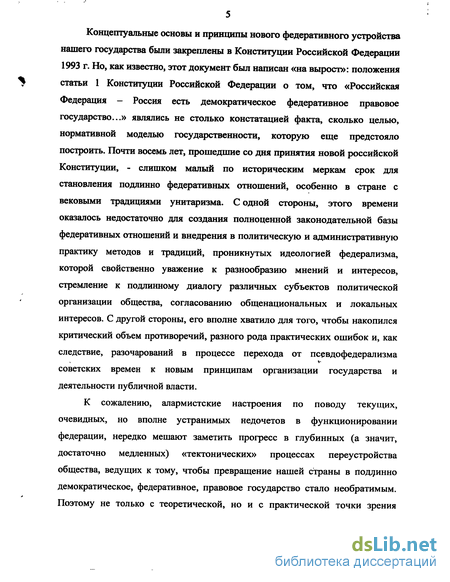 5

Концептуальные основы и принципы нового федеративного устройства нашего государства были закреплены в Конституции Российской Федерации 1993 г. Но, как известно, этот документ был написан «на вырост»: положения статьи 1 Конституции Российской Федерации о том, что «Российская Федерация – Россия есть демократическое федеративное правовое государство…» являлись не столько констатацией факта, сколько целью, нормативной моделью государственности, которую еще предстояло построить. Почти восемь лет, прошедшие со дня принятия новой российской Конституции, - слишком малый по историческим меркам срок для становления подлинно федеративных отношений, особенно в стране с вековыми традициями унитаризма. С одной стороны, этого времени оказалось недостаточно для создания полноценной законодательной базы федеративных отношений и внедрения в политическую и административную практику методов и традиций, проникнутых идеологией федерализма, которой свойственно уважение к разнообразию мнений и интересов, стремление к подлинному диалогу различных субъектов политической организации общества, согласованию общенациональных и локальных интересов. С другой стороны, его вполне хватило для того, чтобы накопился критический объем противоречий, разного рода практических ошибок и, как следствие, разочарований в процессе перехода от псевдофедерализма советских времен к новым принципам организации государства и деятельности публичной власти.

К сожалению, алармистские настроения по поводу текущих, очевидных, но вполне устранимых недочетов в функционировании федерации, нередко мешают заметить прогресс в глубинных (а значит, достаточно медленных) «тектонических» процессах переустройства общества, ведущих к тому, чтобы превращение нашей страны в подлинно демократическое, федеративное, правовое государство стало необратимым. Поэтому не только с теоретической, но и с практической точки зрения

dsLib.net
библиотека диссертаций